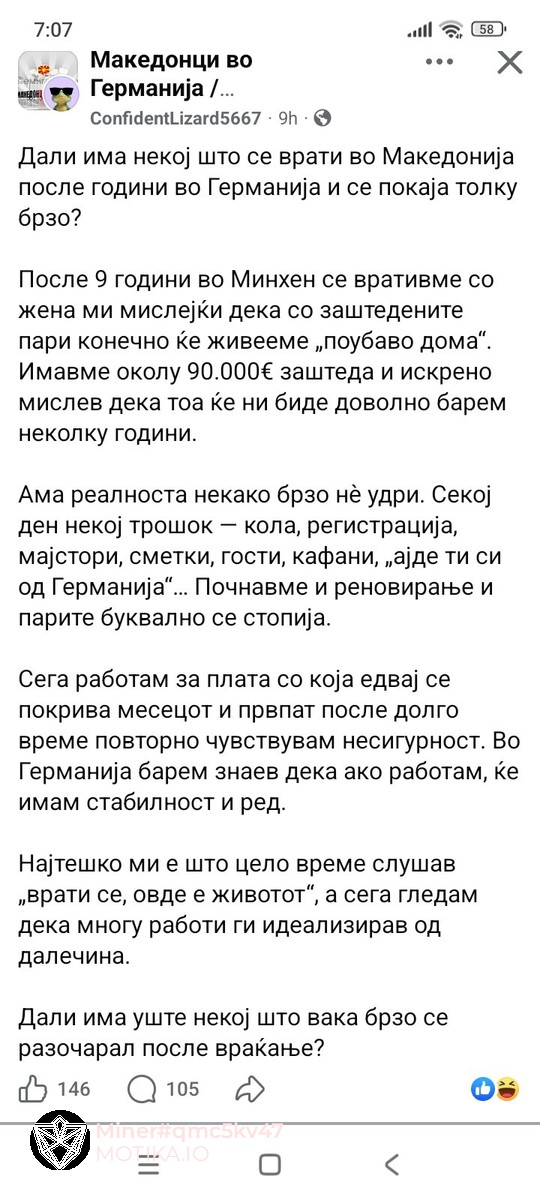 7:07

58

Македонци во Германија /...

ConfidentLizard5667 · 9h ·

Дали има некој што се врати во Македонија после години во Германија и се покаја толку брзо?

После 9 години во Минхен се вративме со жена ми мислејќи дека со заштедените пари конечно ќе живееме „поубаво дома“. Имавме околу 90.000€ заштеда и искрено мислев дека тоа ќе ни биде доволно барем неколку години.

Ама реалноста некако брзо нè удри. Секој ден некој трошок — кола, регистрација, мајстори, сметки, гости, кафани, „ајде ти си од Германија“... Почнавме и реновирање и парите буквално се стопија.

Сега работам за плата со која едвај се покрива месецот и првпат после долго време повторно чувствувам несигурност. Во Германија барем знаев дека ако работам, ќе имам стабилност и ред.

Најтешко ми е што цело време слушав „врати се, овде е животот“, а сега гледам дека многу работи ги идеализирав од далечина.

Дали има уште некој што вака брзо се разочарал после враќање?

146 105

Miner#qmcSkv47
MOTIKA.IO